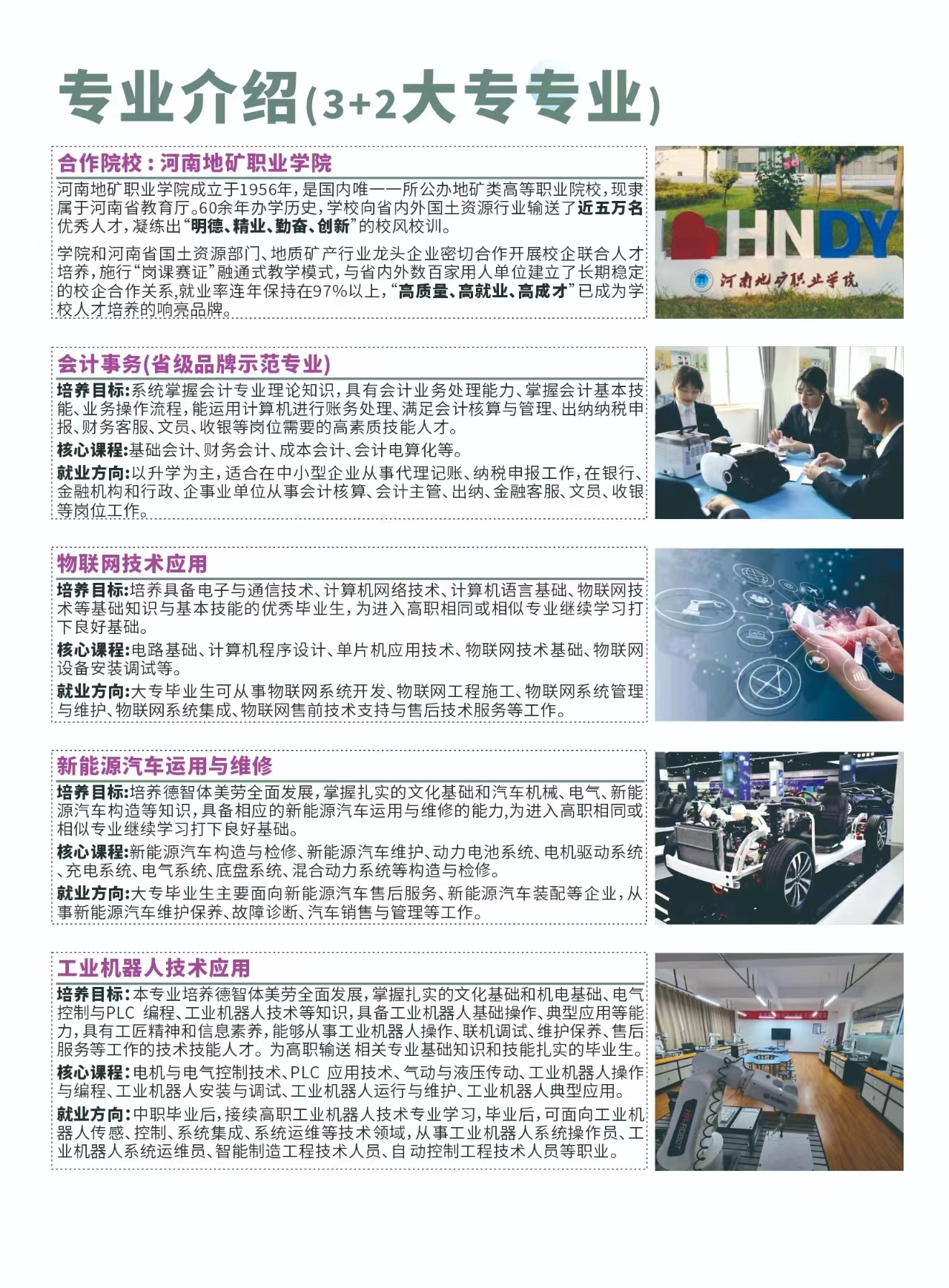 专业介绍(3+2大专专业)

合作院校：河南地矿职业学院

河南地矿职业学院成立于1956年，是国内唯一一所公办地矿类高等职业院校，现隶属于河南省教育厅。60余年办学历史，学校向省内外国土资源行业输送了近五万名优秀人才，凝练出“明德、精业、勤奋、创新”的校风校训。

学院和河南省国土资源部门、地质矿产行业龙头企业密切合作开展校企联合人才培养，施行“岗课赛证”融通式教学模式，与省内外数百家用人单位建立了长期稳定的校企合作关系，就业率连年保持在97%以上，“高质量、高就业、高成才”已成为学校人才培养的响亮品牌。

HNDY
河南地矿职业学院

会计事务(省级品牌示范专业)

培养目标：系统掌握会计专业理论知识，具有会计业务处理能力、掌握会计基本技能、业务操作流程，能运用计算机进行账务处理、满足会计核算与管理、出纳纳税申报、财务客服、文员、收银等岗位需要的高素质技能人才。

核心课程：基础会计、财务会计、成本会计、会计电算化等。

就业方向：以升学为主，适合在中小型企业从事代理记账、纳税申报工作，在银行、金融机构和行政、企事业单位从事会计核算、会计主管、出纳、金融客服、文员、收银等岗位工作。

物联网技术应用

培养目标：培养具备电子与通信技术、计算机网络技术、计算机语言基础、物联网技术等基础知识与基本技能的优秀毕业生，为进入高职相同或相似专业继续学习打下良好基础。

核心课程：电路基础、计算机程序设计、单片机应用技术、物联网技术基础、物联网设备安装调试等。

就业方向：大专毕业生可从事物联网系统开发、物联网工程施工、物联网系统管理与维护、物联网系统集成、物联网售前技术支持与售后技术服务等工作。

新能源汽车运用与维修

培养目标：培养德智体美劳全面发展，掌握扎实的文化基础和汽车机械、电气、新能源汽车构造等知识，具备相应的新能源汽车运用与维修的能力，为进入高职相同或相似专业继续学习打下良好基础。

核心课程：新能源汽车构造与检修、新能源汽车维护、动力电池系统、电机驱动系统、充电系统、电气系统、底盘系统、混合动力系统等构造与检修。

就业方向：大专毕业生主要面向新能源汽车售后服务、新能源汽车装配等企业，从事新能源汽车维护保养、故障诊断、汽车销售与管理等工作。

工业机器人技术应用

培养目标：本专业培养德智体美劳全面发展，掌握扎实的文化基础和机电基础、电气控制与PLC 编程、工业机器人技术等知识，具备工业机器人基础操作、典型应用等能力，具有工匠精神和信息素养，能够从事工业机器人操作、联机调试、维护保养、售后服务等工作的技术技能人才。为高职输送 相关专业基础知识和技能扎实的毕业生。

核心课程：电机与电气控制技术、PLC 应用技术、气动与液压传动、工业机器人操作与编程、工业机器人安装与调试、工业机器人运行与维护、工业机器人典型应用。

就业方向：中职毕业后，接续高职工业机器人技术专业学习，毕业后，可面向工业机器人传感、控制、系统集成、系统运维等技术领域，从事工业机器人系统操作员、工业机器人系统运维员、智能制造工程技术人员、自 动控制工程技术人员等职业。